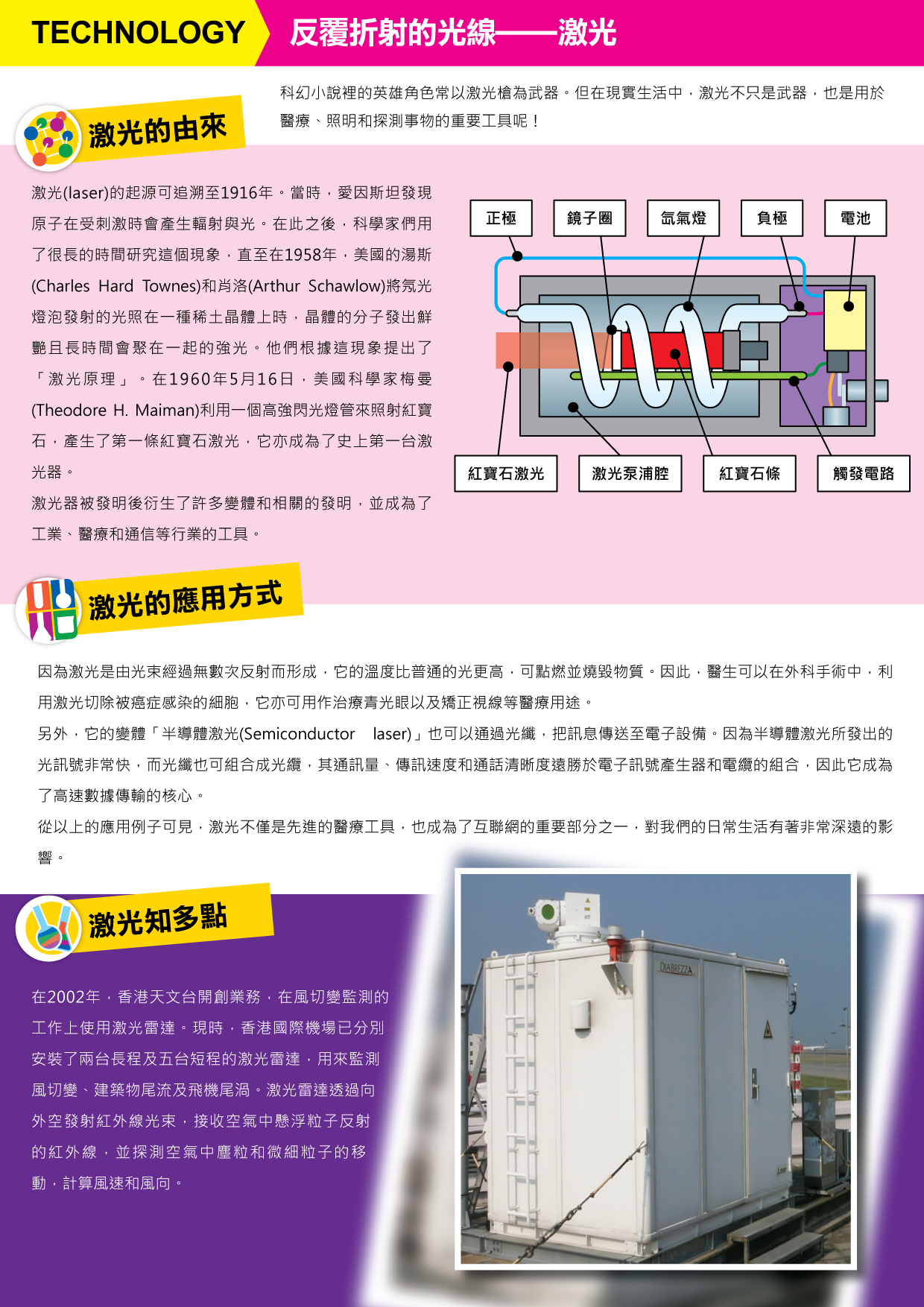 TECHNOLOGY 反覆折射的光線——激光

科幻小說裡的英雄角色常以激光槍為武器。但在現實生活中，激光不只是武器，也是用於醫療、照明和探測事物的重要工具呢！

激光的由來

激光(laser)的起源可追溯至1916年。當時，愛因斯坦發現原子在受刺激時會產生輻射與光。在此之後，科學家們用了很長的時間研究這個現象，直至在1958年，美國的湯斯(Charles Hard Townes)和肖洛(Arthur Schawlow)將氖光燈泡發射的光照在一種稀土晶體上時，晶體的分子發出鮮艷且長時間會聚在一起的強光。他們根據這現象提出了「激光原理」。在1960年5月16日，美國科學家梅曼(Theodore H. Maiman)利用一個高強閃光燈管來照射紅寶石，產生了第一條紅寶石激光，它亦成為了史上第一台激光器。

激光器被發明後衍生了許多變體和相關的發明，並成為了工業、醫療和通信等行業的工具。

正極
鏡子圈
氙氣燈
負極
電池
紅寶石激光
激光泵浦腔
紅寶石條
觸發電路

激光的應用方式

因為激光是由光束經過無數次反射而形成，它的溫度比普通的光更高，可點燃並燒毀物質。因此，醫生可以在外科手術中，利用激光切除被癌症感染的細胞，它亦可用作治療青光眼以及矯正視線等醫療用途。

另外，它的變體「半導體激光(Semiconductor laser)」也可以通過光纖，把訊息傳送至電子設備。因為半導體激光所發出的光訊號非常快，而光纖也可組合成光纜，其通訊量、傳訊速度和通話清晰度遠勝於電子訊號產生器和電纜的組合，因此它成為了高速數據傳輸的核心。

從以上的應用例子可見，激光不僅是先進的醫療工具，也成為了互聯網的重要部分之一，對我們的日常生活有著非常深遠的影響。

激光知多點

在2002年，香港天文台開創業務，在風切變監測的工作上使用激光雷達。現時，香港國際機場已分別安裝了兩台長程及五台短程的激光雷達，用來監測風切變、建築物尾流及飛機尾渦。激光雷達透過向外空發射紅外線光束，接收空氣中懸浮粒子反射的紅外線，並探測空氣中塵粒和微細粒子的移動，計算風速和風向。

DIABREZZA